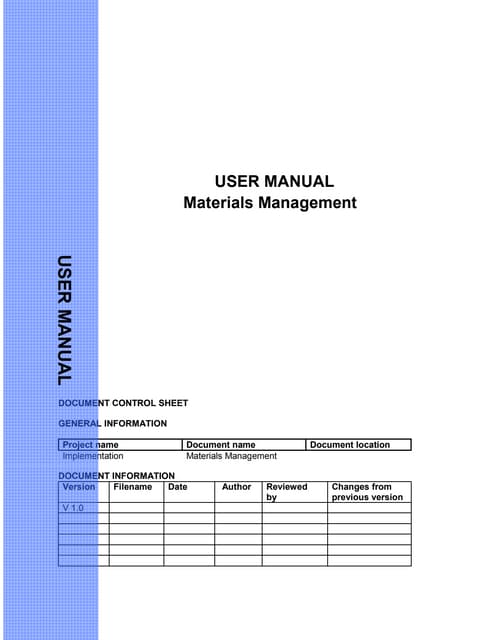 USER MANUAL
Materials Management

USER MANUAL

DOCUMENT CONTROL SHEET

GENERAL INFORMATION

| Project name | Document name | Document location |
|---|---|---|
| Implementation | Materials Management | |

DOCUMENT INFORMATION

| Version | Filename | Date | Author | Reviewed by | Changes from previous version |
|---|---|---|---|---|---|
| V 1.0 | | | | | |
| | | | | | |
| | | | | | |
| | | | | | |
| | | | | | |
| | | | | | |